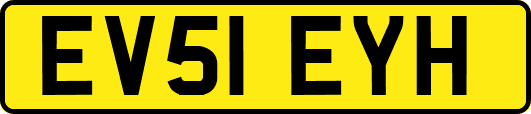 EV51 EYH